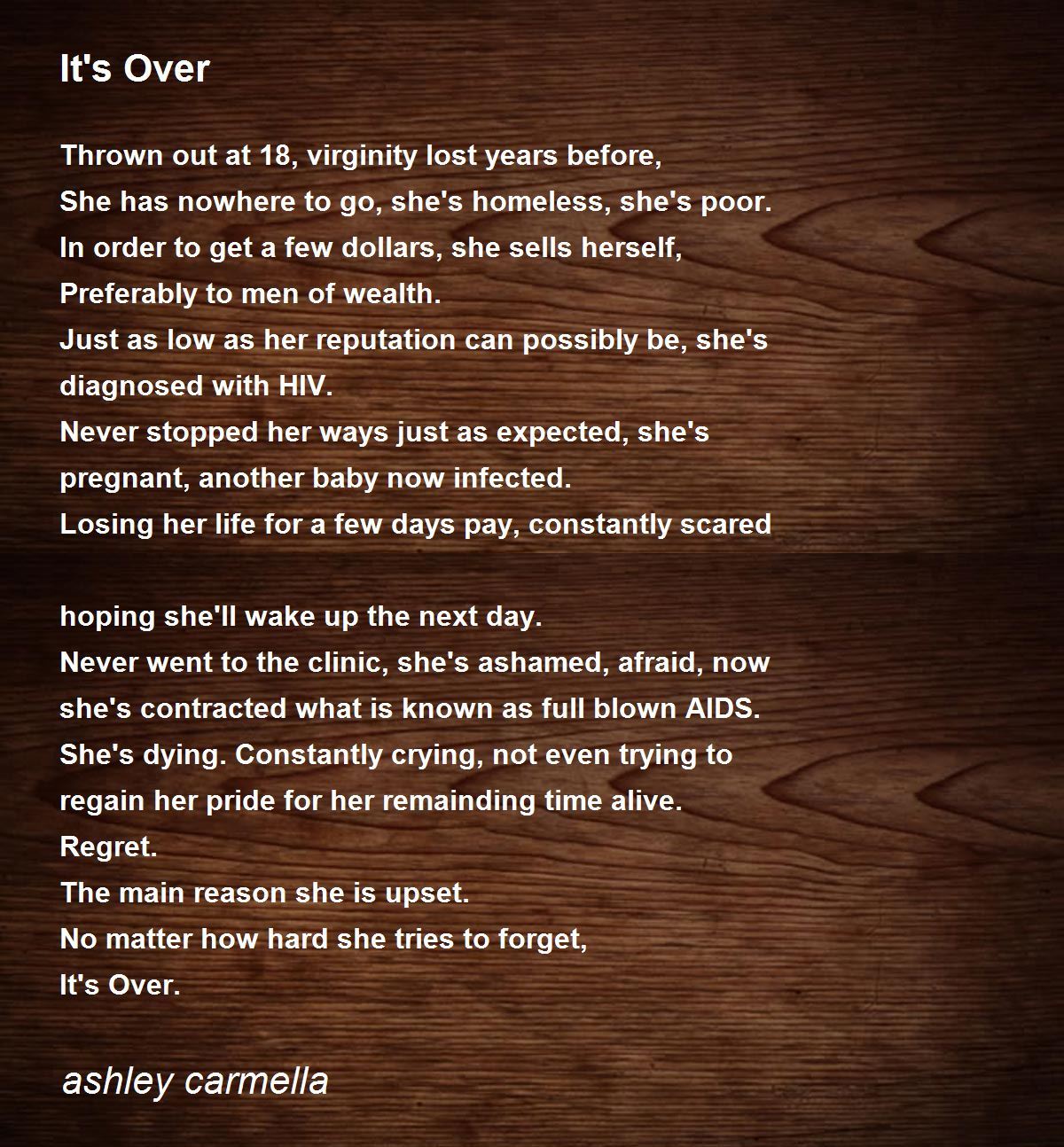 It's Over

Thrown out at 18, virginity lost years before,
She has nowhere to go, she's homeless, she's poor.
In order to get a few dollars, she sells herself,
Preferably to men of wealth.
Just as low as her reputation can possibly be, she's
diagnosed with HIV.
Never stopped her ways just as expected, she's
pregnant, another baby now infected.
Losing her life for a few days pay, constantly scared

hoping she'll wake up the next day.
Never went to the clinic, she's ashamed, afraid, now
she's contracted what is known as full blown AIDS.
She's dying. Constantly crying, not even trying to
regain her pride for her remainding time alive.
Regret.
The main reason she is upset.
No matter how hard she tries to forget,
It's Over.

ashley carmella